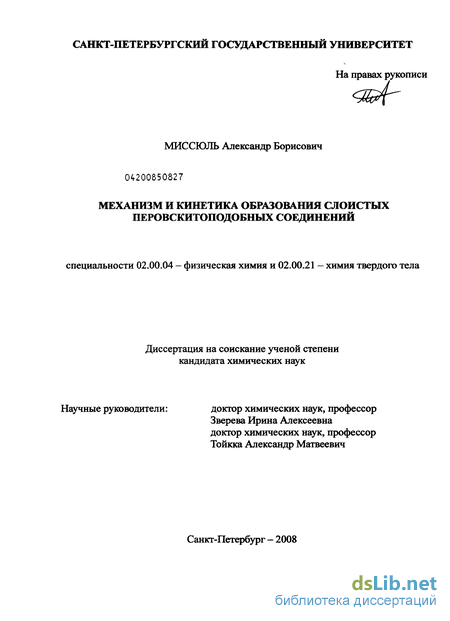 САНКТ-ПЕТЕРБУРГСКИЙ ГОСУДАРСТВЕННЫЙ УНИВЕРСИТЕТ

На правах рукописи

МИССЮЛЬ Александр Борисович

04200850827

МЕХАНИЗМ И КИНЕТИКА ОБРАЗОВАНИЯ СЛОИСТЫХ ПЕРОВСКИТОПОДОБНЫХ СОЕДИНЕНИЙ

специальности 02.00.04 – физическая химия и 02.00.21 – химия твердого тела

Диссертация на соискание ученой степени кандидата химических наук

Научные руководители:
доктор химических наук, профессор
Зверева Ирина Алексеевна
доктор химических наук, профессор
Тойкка Александр Матвеевич

Санкт-Петербург – 2008

dsLib.net
библиотека диссертаций